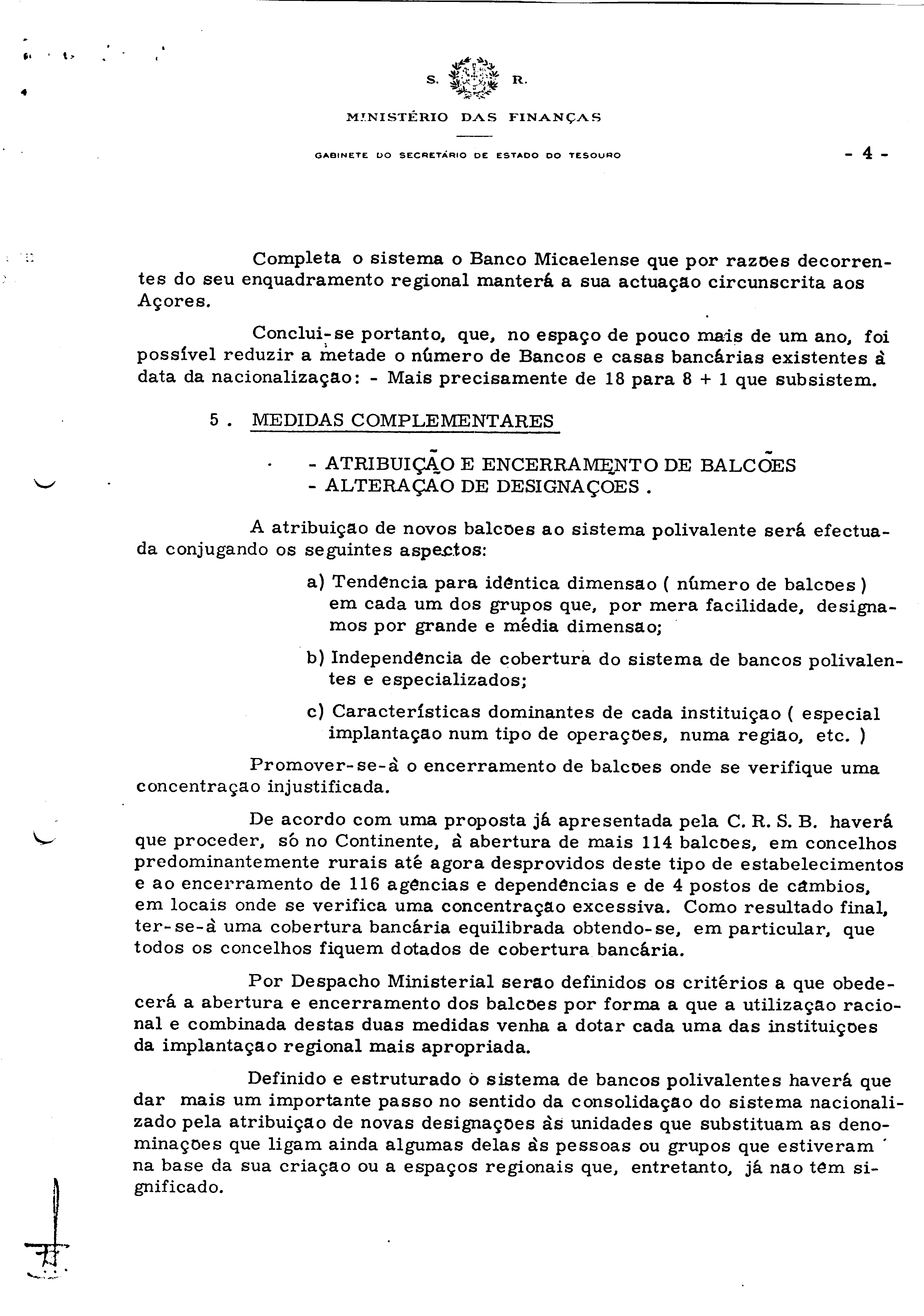 S. R.

MINISTÉRIO DAS FINANÇAS

GABINETE DO SECRETÁRIO DE ESTADO DO TESOURO

- 4 -

Completa o sistema o Banco Micaelense que por razões decorrentes do seu enquadramento regional manterá a sua actuação circunscrita aos Açores.

Conclui-se portanto, que, no espaço de pouco mais de um ano, foi possível reduzir a metade o número de Bancos e casas bancárias existentes à data da nacionalização: - Mais precisamente de 18 para 8 + 1 que subsistem.

5 . MEDIDAS COMPLEMENTARES

- ATRIBUIÇÃO E ENCERRAMENTO DE BALCÕES
- ALTERAÇÃO DE DESIGNAÇÕES .

A atribuição de novos balcões ao sistema polivalente será efectuada conjugando os seguintes aspectos:

a) Tendência para idêntica dimensão ( número de balcões ) em cada um dos grupos que, por mera facilidade, designamos por grande e média dimensão;

b) Independência de cobertura do sistema de bancos polivalentes e especializados;

c) Características dominantes de cada instituição ( especial implantação num tipo de operações, numa região, etc. )

Promover-se-à o encerramento de balcões onde se verifique uma concentração injustificada.

De acordo com uma proposta já apresentada pela C. R. S. B. haverá que proceder, só no Continente, à abertura de mais 114 balcões, em concelhos predominantemente rurais até agora desprovidos deste tipo de estabelecimentos e ao encerramento de 116 agências e dependências e de 4 postos de câmbios, em locais onde se verifica uma concentração excessiva. Como resultado final, ter-se-à uma cobertura bancária equilibrada obtendo-se, em particular, que todos os concelhos fiquem dotados de cobertura bancária.

Por Despacho Ministerial serão definidos os critérios a que obedecerá a abertura e encerramento dos balcões por forma a que a utilização racional e combinada destas duas medidas venha a dotar cada uma das instituições da implantação regional mais apropriada.

Definido e estruturado o sistema de bancos polivalentes haverá que dar mais um importante passo no sentido da consolidação do sistema nacionalizado pela atribuição de novas designações às unidades que substituam as denominações que ligam ainda algumas delas às pessoas ou grupos que estiveram na base da sua criação ou a espaços regionais que, entretanto, já não têm significado.